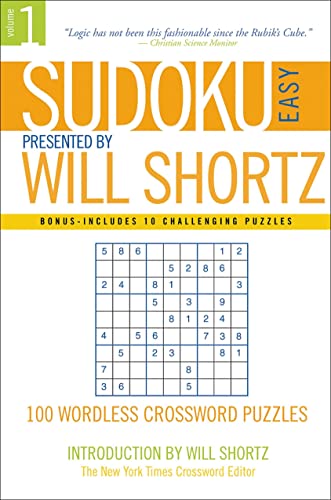 volume 1

"Logic has not been this fashionable since the Rubik's Cube."
— Christian Science Monitor

SUDOKU EASY

PRESENTED BY
WILL SHORTZ

BONUS-INCLUDES 10 CHALLENGING PUZZLES

| 5 | 8 | 6 |   |   |   |   | 1 | 2 |
|---|---|---|---|---|---|---|---|---|
|   |   |   |   | 5 | 2 | 8 | 6 |   |
| 2 | 4 |   | 8 | 1 |   |   |   | 3 |
|   |   |   | 5 |   | 3 |   | 9 |   |
|   |   |   |   | 8 | 1 | 2 | 4 |   |
| 4 |   | 5 | 6 |   |   | 7 | 3 | 8 |
|   | 5 |   | 2 | 3 |   |   | 8 | 1 |
| 7 |   |   |   |   | 8 |   |   |   |
| 3 | 6 |   |   |   | 5 |   |   |   |

100 WORDLESS CROSSWORD PUZZLES

INTRODUCTION BY WILL SHORTZ
The New York Times Crossword Editor